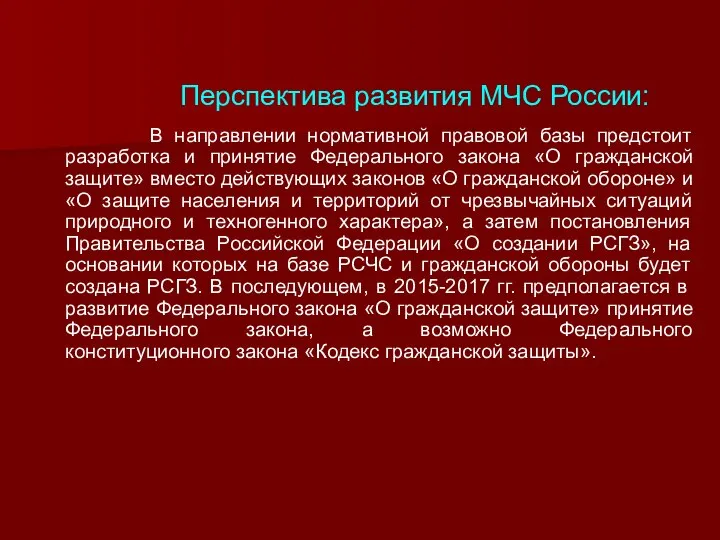 Перспектива развития МЧС России:

В направлении нормативной правовой базы предстоит разработка и принятие Федерального закона «О гражданской защите» вместо действующих законов «О гражданской обороне» и «О защите населения и территорий от чрезвычайных ситуаций природного и техногенного характера», а затем постановления Правительства Российской Федерации «О создании РСГЗ», на основании которых на базе РСЧС и гражданской обороны будет создана РСГЗ. В последующем, в 2015-2017 гг. предполагается в развитие Федерального закона «О гражданской защите» принятие Федерального закона, а возможно Федерального конституционного закона «Кодекс гражданской защиты».